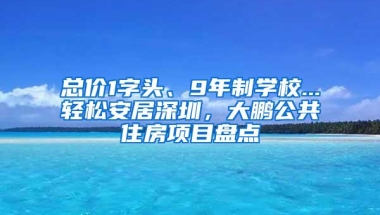 总价1字头、9年制学校...轻松安居深圳，大鹏公共住房项目盘点